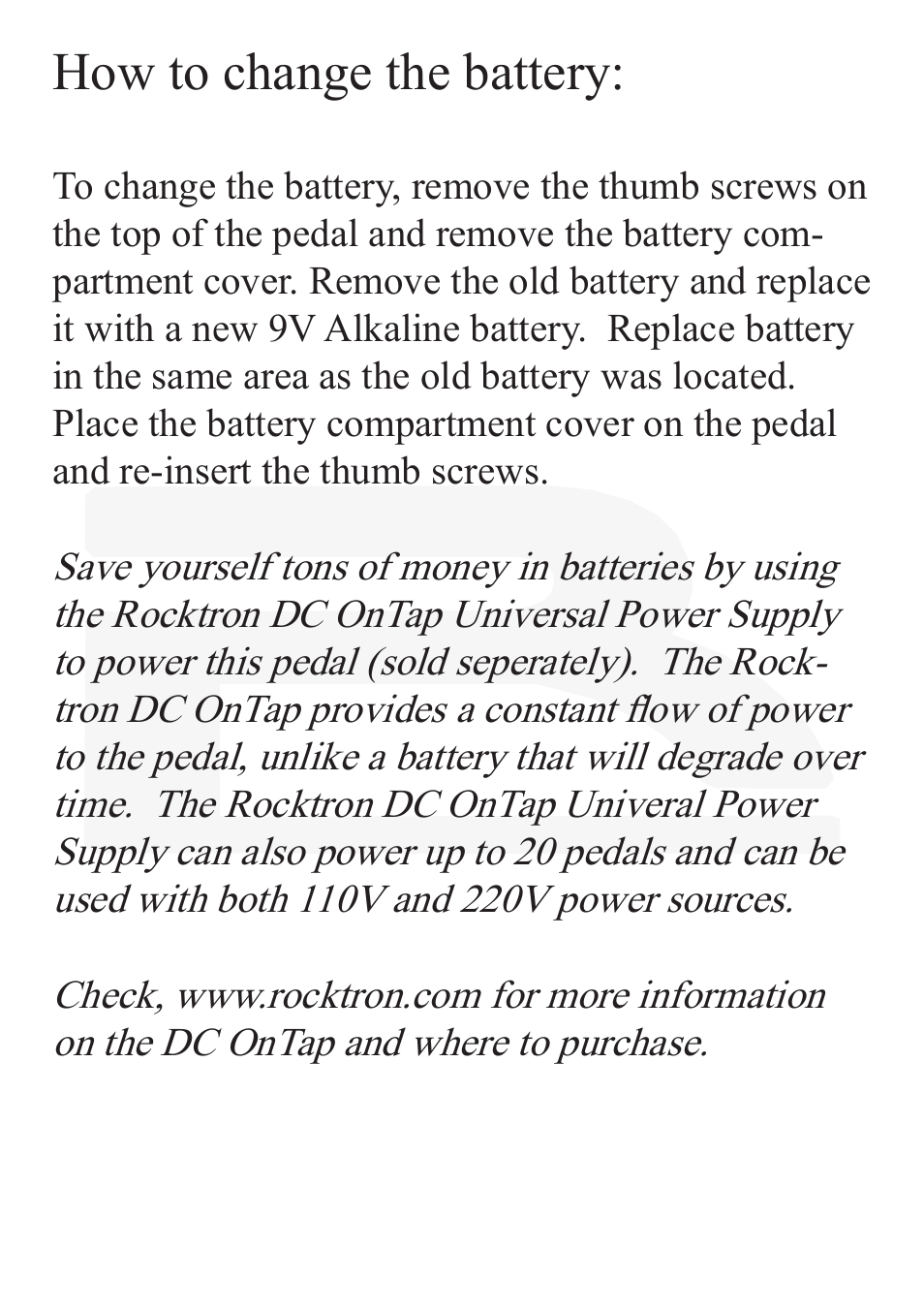 How to change the battery:

To change the battery, remove the thumb screws on the top of the pedal and remove the battery compartment cover. Remove the old battery and replace it with a new 9V Alkaline battery.  Replace battery in the same area as the old battery was located. Place the battery compartment cover on the pedal and re-insert the thumb screws.

Save yourself tons of money in batteries by using the Rocktron DC OnTap Universal Power Supply to power this pedal (sold seperately).  The Rocktron DC OnTap provides a constant flow of power to the pedal, unlike a battery that will degrade over time.  The Rocktron DC OnTap Univeral Power Supply can also power up to 20 pedals and can be used with both 110V and 220V power sources.

Check, www.rocktron.com for more information on the DC OnTap and where to purchase.